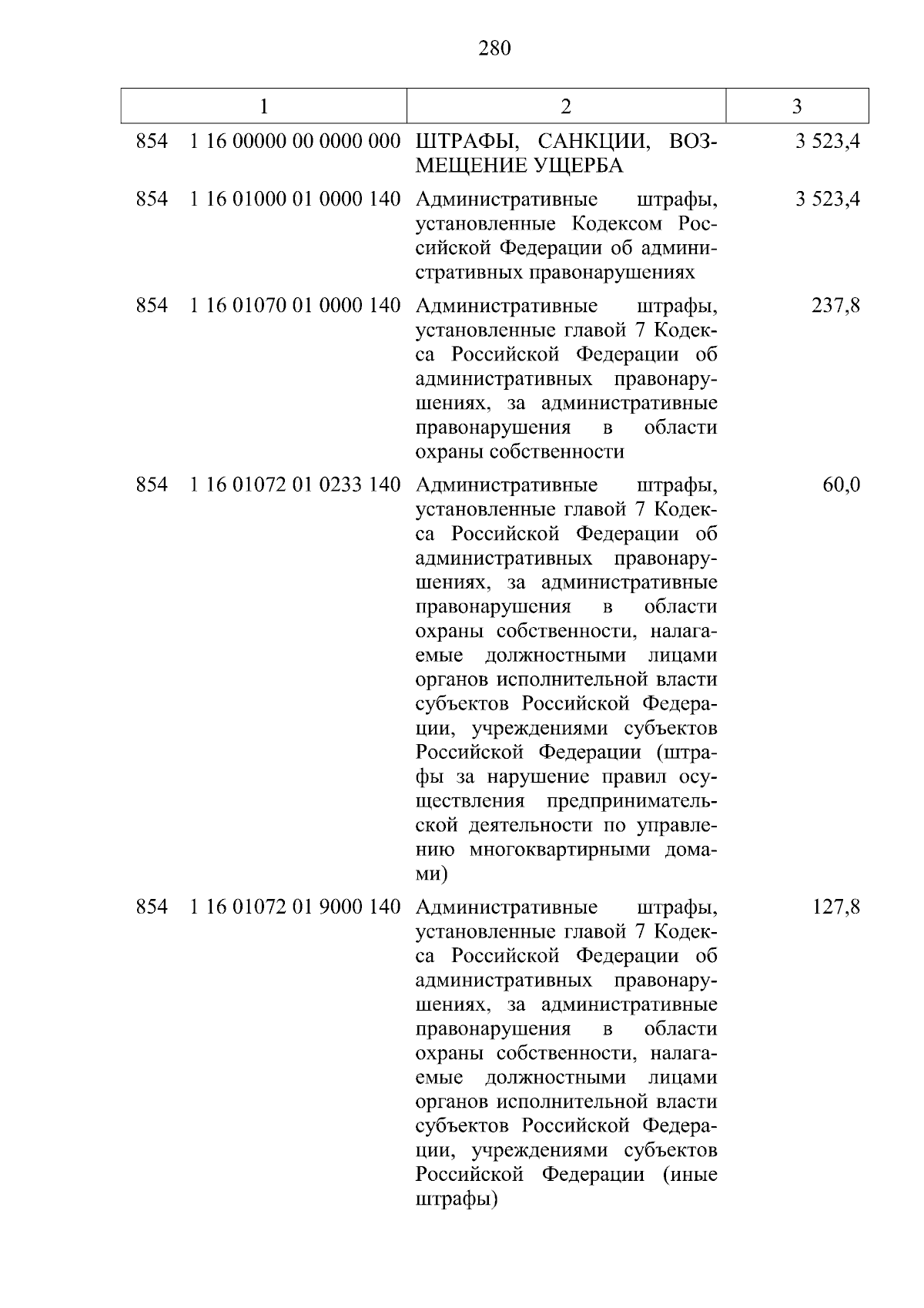 280

| 1 | 2 | 3 |
|---|---|---|
| 854 1 16 00000 00 0000 000 | ШТРАФЫ, САНКЦИИ, ВОЗМЕЩЕНИЕ УЩЕРБА | 3 523,4 |
| 854 1 16 01000 01 0000 140 | Административные штрафы, установленные Кодексом Российской Федерации об административных правонарушениях | 3 523,4 |
| 854 1 16 01070 01 0000 140 | Административные штрафы, установленные главой 7 Кодекса Российской Федерации об административных правонарушениях, за административные правонарушения в области охраны собственности | 237,8 |
| 854 1 16 01072 01 0233 140 | Административные штрафы, установленные главой 7 Кодекса Российской Федерации об административных правонарушениях, за административные правонарушения в области охраны собственности, налагаемые должностными лицами органов исполнительной власти субъектов Российской Федерации, учреждениями субъектов Российской Федерации (штрафы за нарушение правил осуществления предпринимательской деятельности по управлению многоквартирными домами) | 60,0 |
| 854 1 16 01072 01 9000 140 | Административные штрафы, установленные главой 7 Кодекса Российской Федерации об административных правонарушениях, за административные правонарушения в области охраны собственности, налагаемые должностными лицами органов исполнительной власти субъектов Российской Федерации, учреждениями субъектов Российской Федерации (иные штрафы) | 127,8 |